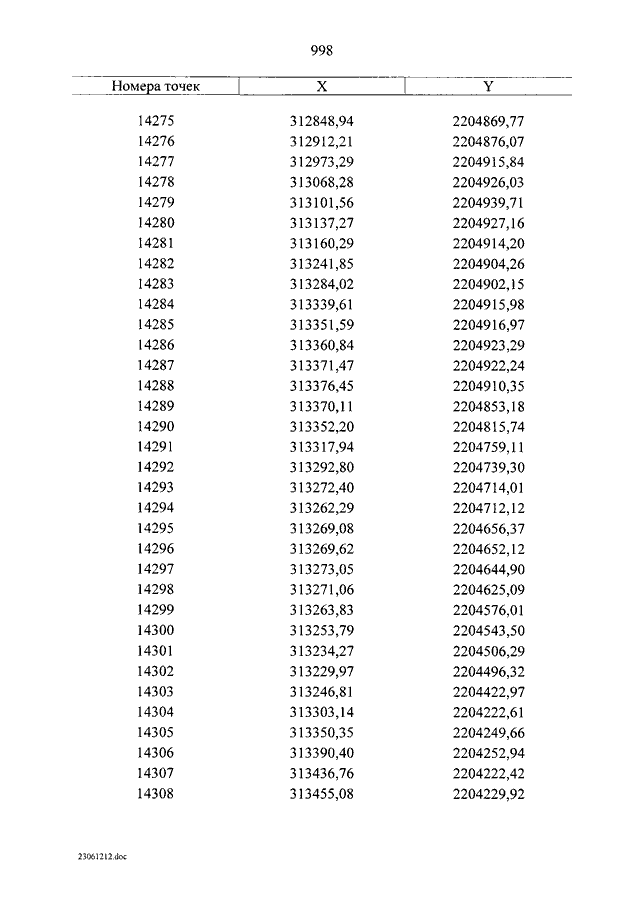 998

| Номера точек | X | Y |
|---|---|---|
| 14275 | 312848,94 | 2204869,77 |
| 14276 | 312912,21 | 2204876,07 |
| 14277 | 312973,29 | 2204915,84 |
| 14278 | 313068,28 | 2204926,03 |
| 14279 | 313101,56 | 2204939,71 |
| 14280 | 313137,27 | 2204927,16 |
| 14281 | 313160,29 | 2204914,20 |
| 14282 | 313241,85 | 2204904,26 |
| 14283 | 313284,02 | 2204902,15 |
| 14284 | 313339,61 | 2204915,98 |
| 14285 | 313351,59 | 2204916,97 |
| 14286 | 313360,84 | 2204923,29 |
| 14287 | 313371,47 | 2204922,24 |
| 14288 | 313376,45 | 2204910,35 |
| 14289 | 313370,11 | 2204853,18 |
| 14290 | 313352,20 | 2204815,74 |
| 14291 | 313317,94 | 2204759,11 |
| 14292 | 313292,80 | 2204739,30 |
| 14293 | 313272,40 | 2204714,01 |
| 14294 | 313262,29 | 2204712,12 |
| 14295 | 313269,08 | 2204656,37 |
| 14296 | 313269,62 | 2204652,12 |
| 14297 | 313273,05 | 2204644,90 |
| 14298 | 313271,06 | 2204625,09 |
| 14299 | 313263,83 | 2204576,01 |
| 14300 | 313253,79 | 2204543,50 |
| 14301 | 313234,27 | 2204506,29 |
| 14302 | 313229,97 | 2204496,32 |
| 14303 | 313246,81 | 2204422,97 |
| 14304 | 313303,14 | 2204222,61 |
| 14305 | 313350,35 | 2204249,66 |
| 14306 | 313390,40 | 2204252,94 |
| 14307 | 313436,76 | 2204222,42 |
| 14308 | 313455,08 | 2204229,92 |

23061212.doc